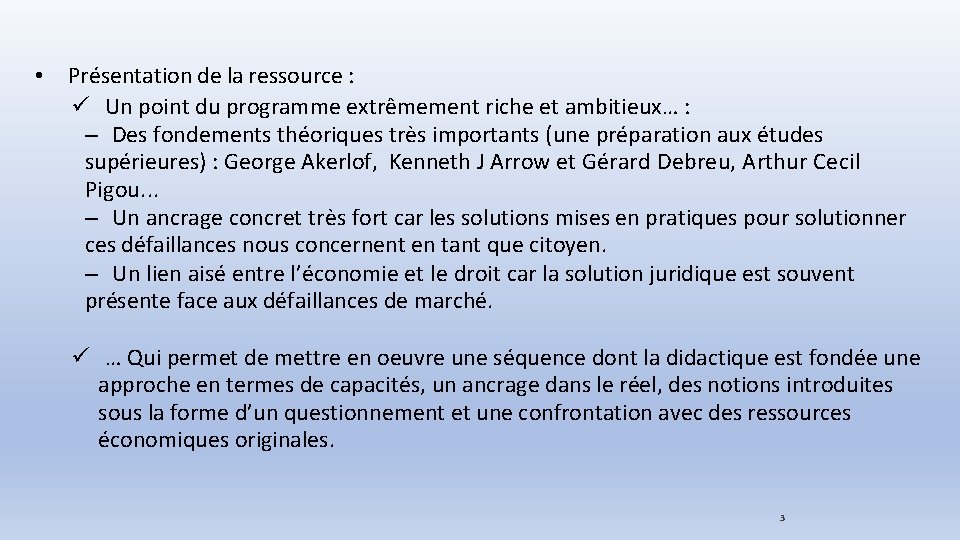 • Présentation de la ressource :

✓ Un point du programme extrêmement riche et ambitieux… :

– Des fondements théoriques très importants (une préparation aux études supérieures) : George Akerlof, Kenneth J Arrow et Gérard Debreu, Arthur Cecil Pigou...

– Un ancrage concret très fort car les solutions mises en pratiques pour solutionner ces défaillances nous concernent en tant que citoyen.

– Un lien aisé entre l'économie et le droit car la solution juridique est souvent présente face aux défaillances de marché.

✓ … Qui permet de mettre en oeuvre une séquence dont la didactique est fondée une approche en termes de capacités, un ancrage dans le réel, des notions introduites sous la forme d'un questionnement et une confrontation avec des ressources économiques originales.

3